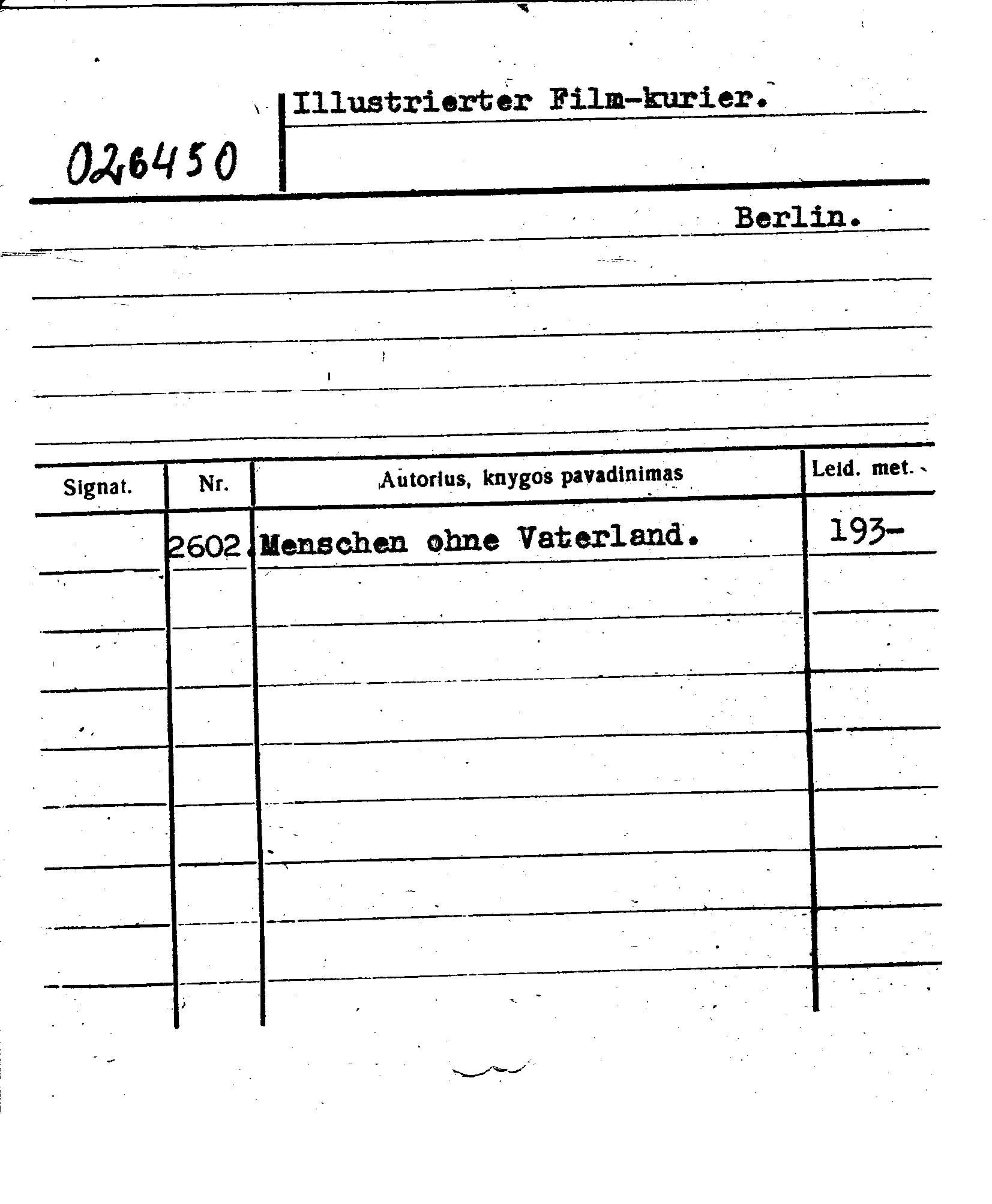 026450

Illustrierter Film-kurier.

Berlin.

| Signat. | Nr. | Autorius, knygos pavadinimas | Leid. met. |
|---|---|---|---|
| | 2602. | Menschen ohne Vaterland. | 193- |